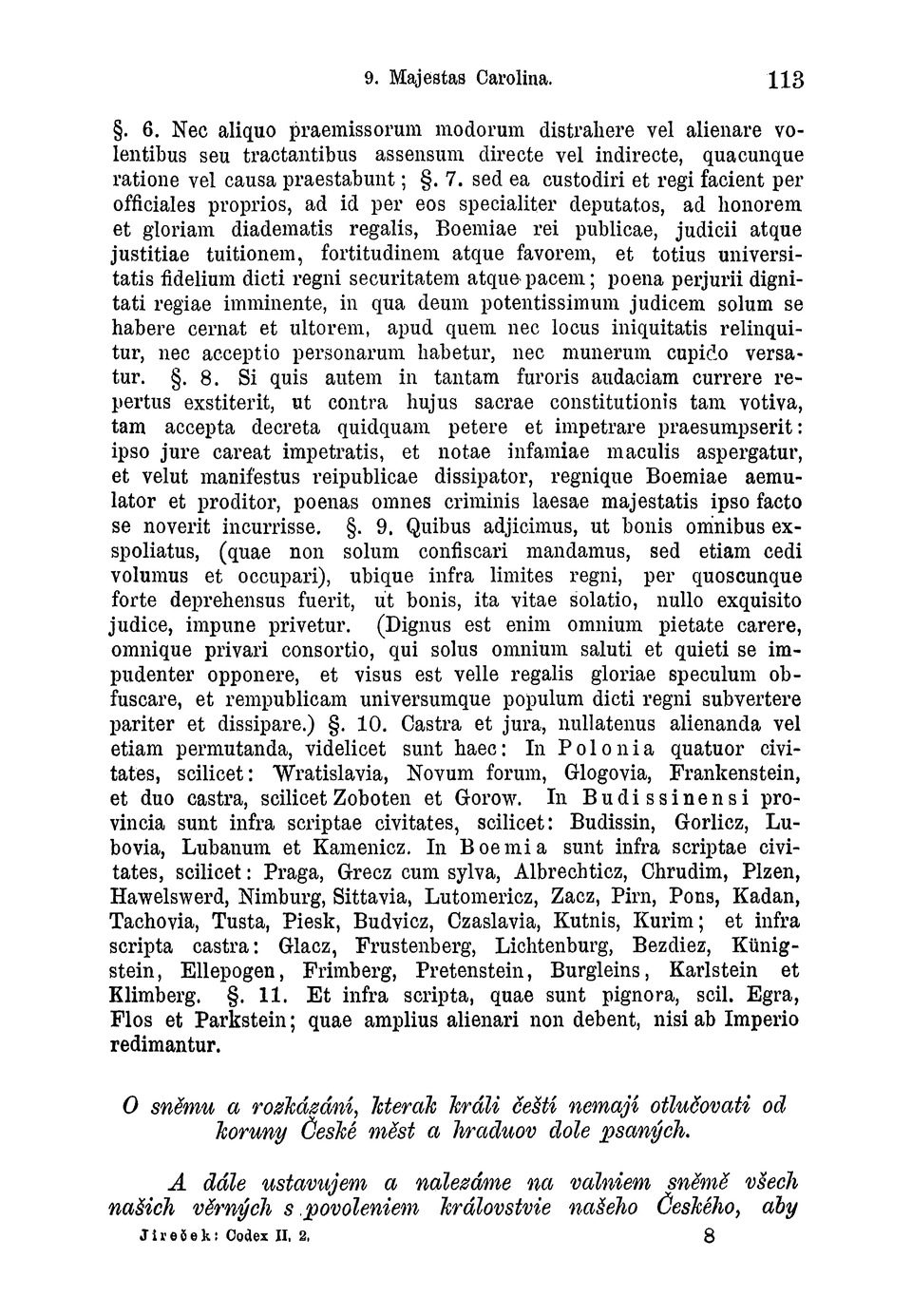 9. Majestas Carolina. 113

§. 6. Nec aliquo praemissorum modorum distrahere vel alienare volentibus seu tractantibus assensum directe vel indirecte, quacunque ratione vel causa praestabunt; §. 7. sed ea custodiri et regi facient per officiales proprios, ad id per eos specialiter deputatos, ad honorem et gloriam diadematis regalis, Boemiae rei publicae, judicii atque justitiae tuitionem, fortitudinem atque favorem, et totius universitatis fidelium dicti regni securitatem atque pacem; poena perjurii dignitati regiae imminente, in qua deum potentissimum judicem solum se habere cernat et ultorem, apud quem nec locus iniquitatis relinquitur, nec acceptio personarum habetur, nec munerum cupido versatur. §. 8. Si quis autem in tantam furoris audaciam currere repertus exstiterit, ut contra hujus sacrae constitutionis tam votiva, tam accepta decreta quidquam petere et impetrare praesumpserit: ipso jure careat impetratis, et notae infamiae maculis aspergatur, et velut manifestus reipublicae dissipator, regnique Boemiae aemulator et proditor, poenas omnes criminis laesae majestatis ipso facto se noverit incurrisse. §. 9. Quibus adjicimus, ut bonis omnibus exspoliatus, (quae non solum confiscari mandamus, sed etiam cedi volumus et occupari), ubique infra limites regni, per quoscunque forte deprehensus fuerit, ut bonis, ita vitae solatio, nullo exquisito judice, impune privetur. (Dignus est enim omnium pietate carere, omnique privari consortio, qui solus omnium saluti et quieti se impudenter opponere, et visus est velle regalis gloriae speculum obfuscare, et rempublicam universumque populum dicti regni subvertere pariter et dissipare.) §. 10. Castra et jura, nullatenus alienanda vel etiam permutanda, videlicet sunt haec: In Polonia quatuor civitates, scilicet: Wratislavia, Novum forum, Glogovia, Frankenstein, et duo castra, scilicet Zoboten et Gorow. In Budissinensi provincia sunt infra scriptae civitates, scilicet: Budissin, Gorlicz, Lubovia, Lubanum et Kamenicz. In Boemia sunt infra scriptae civitates, scilicet: Praga, Grecz cum sylva, Albrechticz, Chrudim, Plzen, Hawelswerd, Nimburg, Sittavia, Lutomericz, Zacz, Pirn, Pons, Kadan, Tachovia, Tusta, Piesk, Budvicz, Czaslavia, Kutnis, Kurim; et infra scripta castra: Glacz, Frustenberg, Lichtenburg, Bezdiez, Künigstein, Ellepogen, Frimberg, Pretenstein, Burgleins, Karlstein et Klimberg. §. 11. Et infra scripta, quae sunt pignora, scil. Egra, Flos et Parkstein; quae amplius alienari non debent, nisi ab Imperio redimantur.

O sněmu a rozkázání, kterak králi čeští nemají otlučovati od koruny České měst a hraduov dole psaných.

A dále ustavujem a nalezáme na valniem sněmě všech našich věrných s povoleniem královstvie našeho Českého, aby

Jireček: Codex II. 2. 8